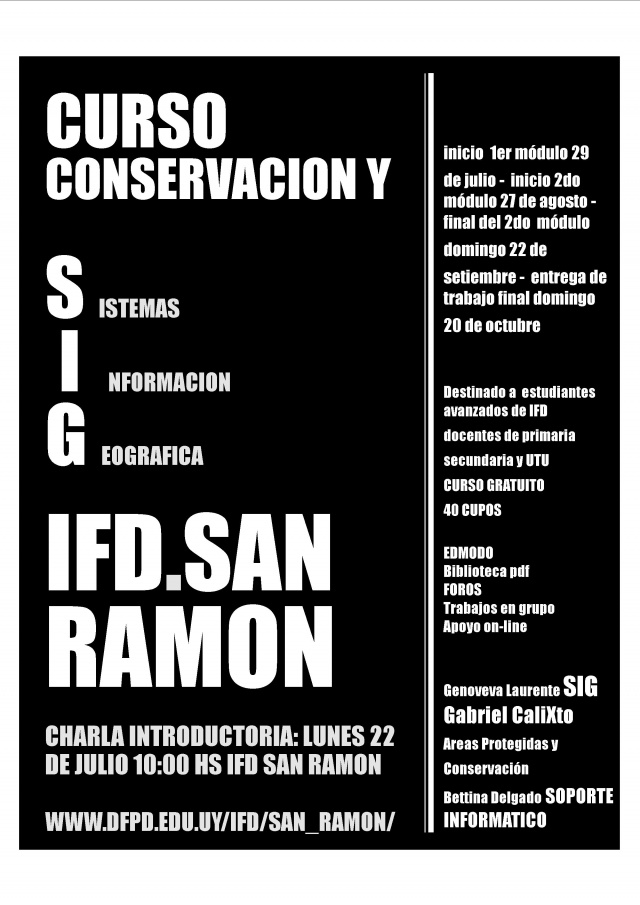 CURSO
CONSERVACION Y

S ISTEMAS
I NFORMACION
G EOGRAFICA

IFD.SAN RAMON

CHARLA INTRODUCTORIA: LUNES 22 DE JULIO 10:00 HS IFD SAN RAMON

WWW.DFPD.EDU.UY/IFD/SAN_RAMON/

inicio 1er módulo 29 de julio - inicio 2do módulo 27 de agosto - final del 2do módulo domingo 22 de setiembre - entrega de trabajo final domingo 20 de octubre

Destinado a estudiantes avanzados de IFD
docentes de primaria
secundaria y UTU
CURSO GRATUITO
40 CUPOS

EDMODO
Biblioteca pdf
FOROS
Trabajos en grupo
Apoyo on-line

Genoveva Laurente SIG
Gabriel CaliXto
Areas Protegidas y Conservación
Bettina Delgado SOPORTE INFORMATICO